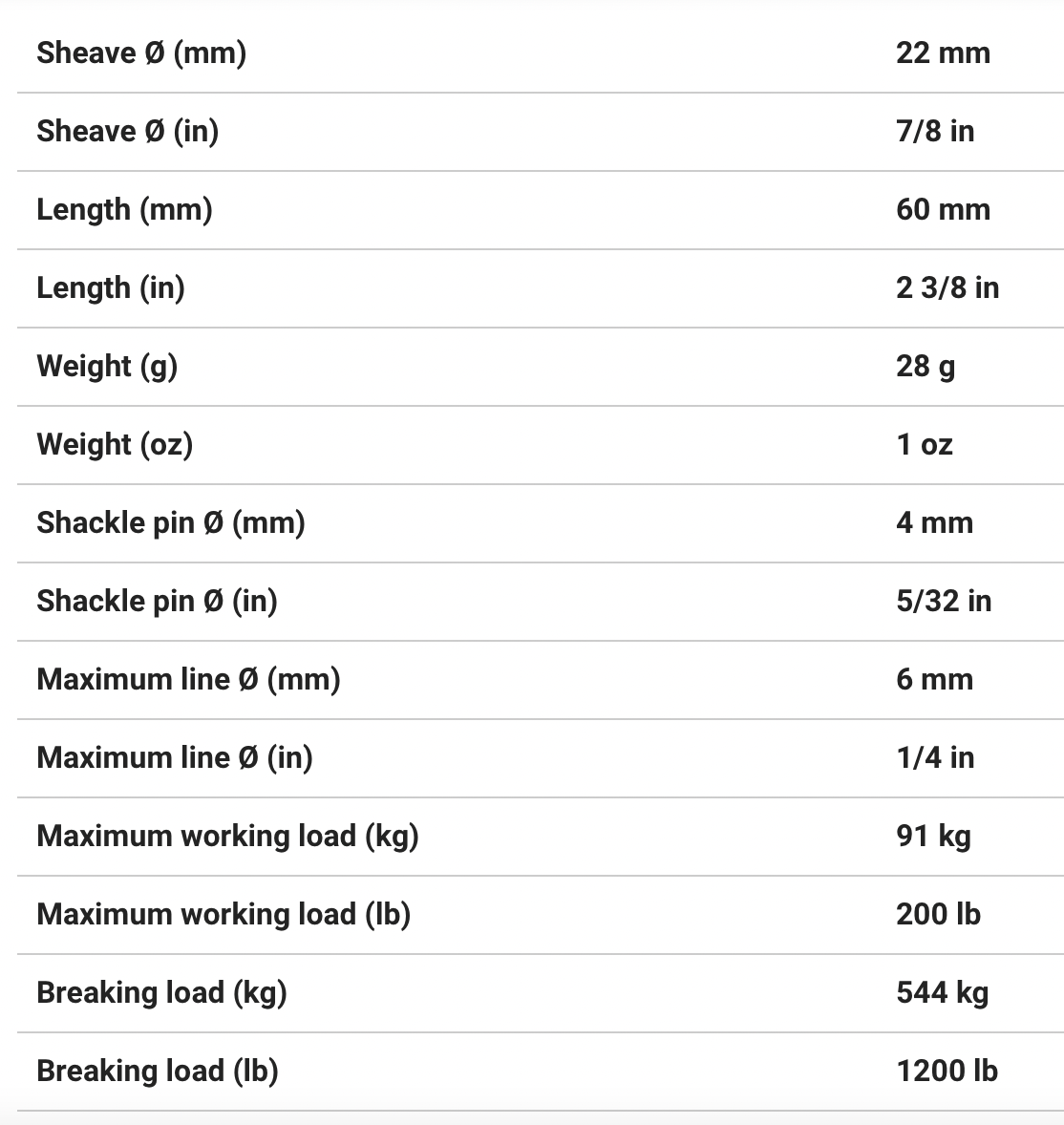 | | |
|---|---|
| Sheave Ø (mm) | 22 mm |
| Sheave Ø (in) | 7/8 in |
| Length (mm) | 60 mm |
| Length (in) | 2 3/8 in |
| Weight (g) | 28 g |
| Weight (oz) | 1 oz |
| Shackle pin Ø (mm) | 4 mm |
| Shackle pin Ø (in) | 5/32 in |
| Maximum line Ø (mm) | 6 mm |
| Maximum line Ø (in) | 1/4 in |
| Maximum working load (kg) | 91 kg |
| Maximum working load (lb) | 200 lb |
| Breaking load (kg) | 544 kg |
| Breaking load (lb) | 1200 lb |